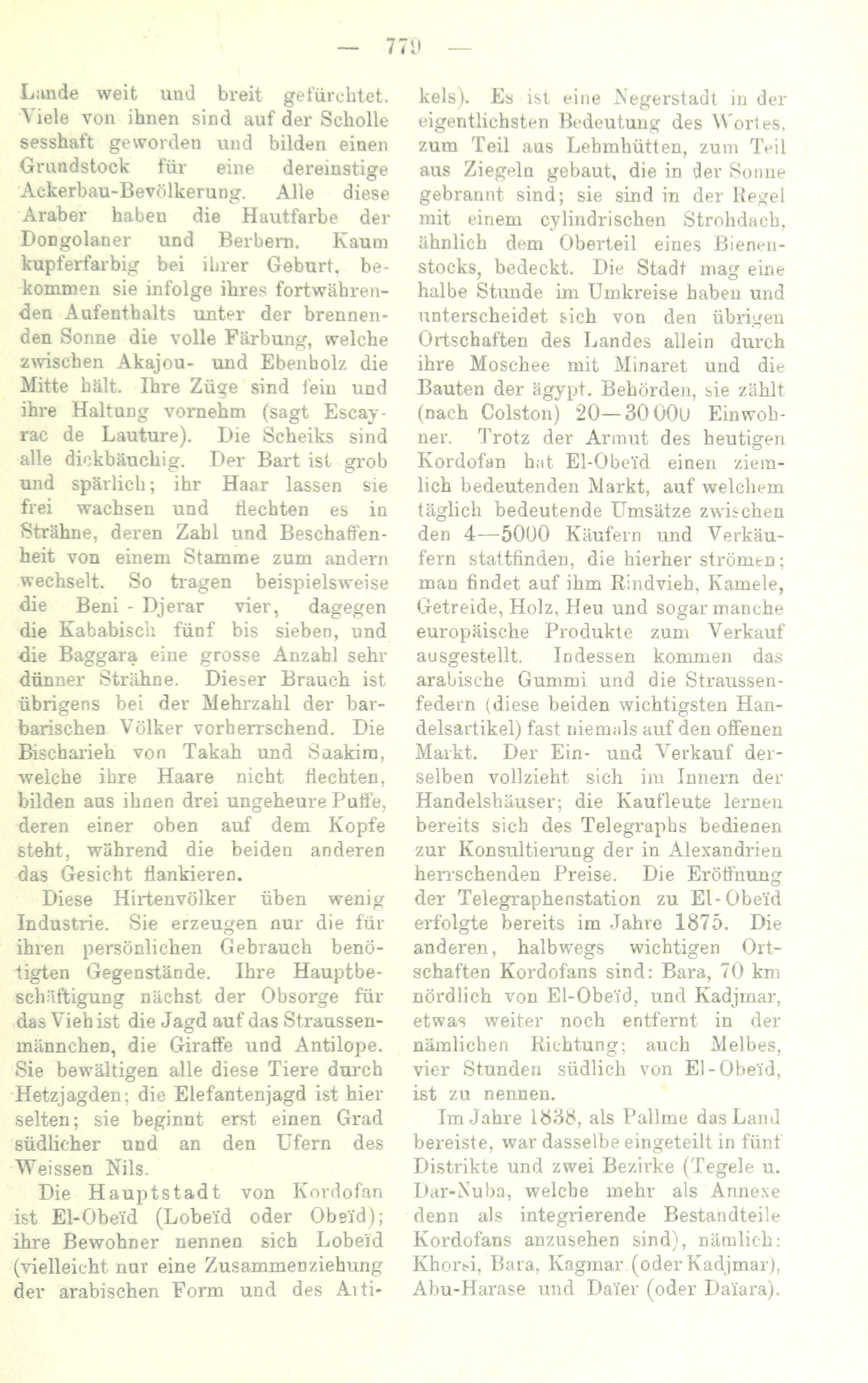 — 779 —

Lande weit und breit gefürchtet. Viele von ihnen sind auf der Scholle sesshaft geworden und bilden einen Grundstock für eine dereinstige Ackerbau-Bevölkerung. Alle diese Araber haben die Hautfarbe der Dongolaner und Berbern. Kaum kupferfarbig bei ihrer Geburt, bekommen sie infolge ihres fortwährenden Aufenthalts unter der brennenden Sonne die volle Färbung, welche zwischen Akajou- und Ebenholz die Mitte hält. Ihre Züge sind fein und ihre Haltung vornehm (sagt Escayrac de Lauture). Die Scheiks sind alle dickbäuchig. Der Bart ist grob und spärlich; ihr Haar lassen sie frei wachsen und flechten es in Strähne, deren Zahl und Beschaffenheit von einem Stamme zum andern wechselt. So tragen beispielsweise die Beni - Djerar vier, dagegen die Kababisch fünf bis sieben, und die Baggara eine grosse Anzahl sehr dünner Strähne. Dieser Brauch ist übrigens bei der Mehrzahl der barbarischen Völker vorherrschend. Die Bischarieh von Takah und Saakim, welche ihre Haare nicht flechten, bilden aus ihnen drei ungeheure Puffe, deren einer oben auf dem Kopfe steht, während die beiden anderen das Gesicht flankieren.

Diese Hirtenvölker üben wenig Industrie. Sie erzeugen nur die für ihren persönlichen Gebrauch benötigten Gegenstände. Ihre Hauptbeschäftigung nächst der Obsorge für das Vieh ist die Jagd auf das Straussenmännchen, die Giraffe und Antilope. Sie bewältigen alle diese Tiere durch Hetzjagden; die Elefantenjagd ist hier selten; sie beginnt erst einen Grad südlicher und an den Ufern des Weissen Nils.

Die Hauptstadt von Kordofan ist El-Obeïd (Lobeïd oder Obeïd); ihre Bewohner nennen sich Lobeïd (vielleicht nur eine Zusammenziehung der arabischen Form und des Artikels). Es ist eine Negerstadt in der eigentlichsten Bedeutung des Wortes, zum Teil aus Lehmhütten, zum Teil aus Ziegeln gebaut, die in der Sonne gebrannt sind; sie sind in der Regel mit einem cylindrischen Strohdach, ähnlich dem Oberteil eines Bienenstocks, bedeckt. Die Stadt mag eine halbe Stunde im Umkreise haben und unterscheidet sich von den übrigen Ortschaften des Landes allein durch ihre Moschee mit Minaret und die Bauten der ägypt. Behörden, sie zählt (nach Colston) 20—30 000 Einwohner. Trotz der Armut des heutigen Kordofan hat El-Obeïd einen ziemlich bedeutenden Markt, auf welchem täglich bedeutende Umsätze zwischen den 4—5000 Käufern und Verkäufern stattfinden, die hierher strömen; man findet auf ihm Rindvieh, Kamele, Getreide, Holz, Heu und sogar manche europäische Produkte zum Verkauf ausgestellt. Indessen kommen das arabische Gummi und die Straussenfedern (diese beiden wichtigsten Handelsartikel) fast niemals auf den offenen Markt. Der Ein- und Verkauf derselben vollzieht sich im Innern der Handelshäuser; die Kaufleute lernen bereits sich des Telegraphs bedienen zur Konsultierung der in Alexandrien herrschenden Preise. Die Eröffnung der Telegraphenstation zu El-Obeïd erfolgte bereits im Jahre 1875. Die anderen, halbwegs wichtigen Ortschaften Kordofans sind: Bara, 70 km nördlich von El-Obeïd, und Kadjmar, etwas weiter noch entfernt in der nämlichen Richtung; auch Melbes, vier Stunden südlich von El-Obeïd, ist zu nennen.

Im Jahre 1838, als Pallme das Land bereiste, war dasselbe eingeteilt in fünf Distrikte und zwei Bezirke (Tegele u. Dar-Nuba, welche mehr als Annexe denn als integrierende Bestandteile Kordofans anzusehen sind), nämlich: Khorsi, Bara, Kagmar (oder Kadjmar), Abu-Harase und Daïer (oder Daïara).